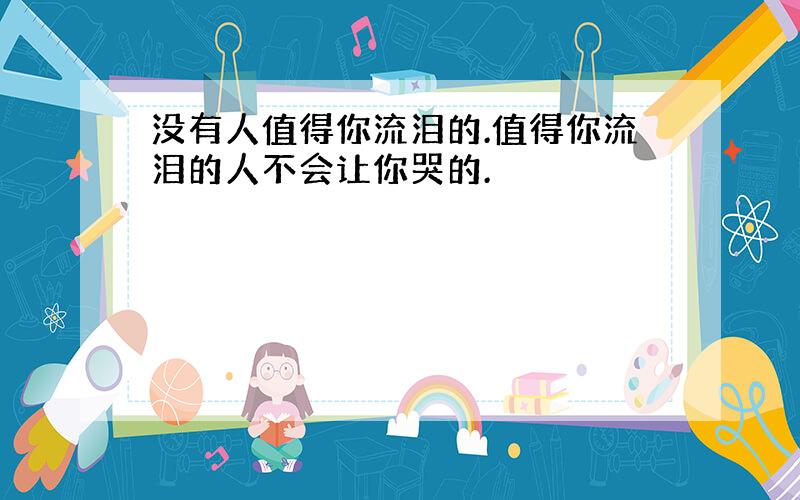 没有人值得你流泪的.值得你流泪的人不会让你哭的.